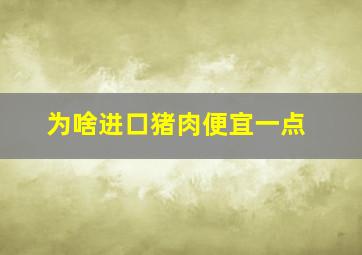 为啥进口猪肉便宜一点